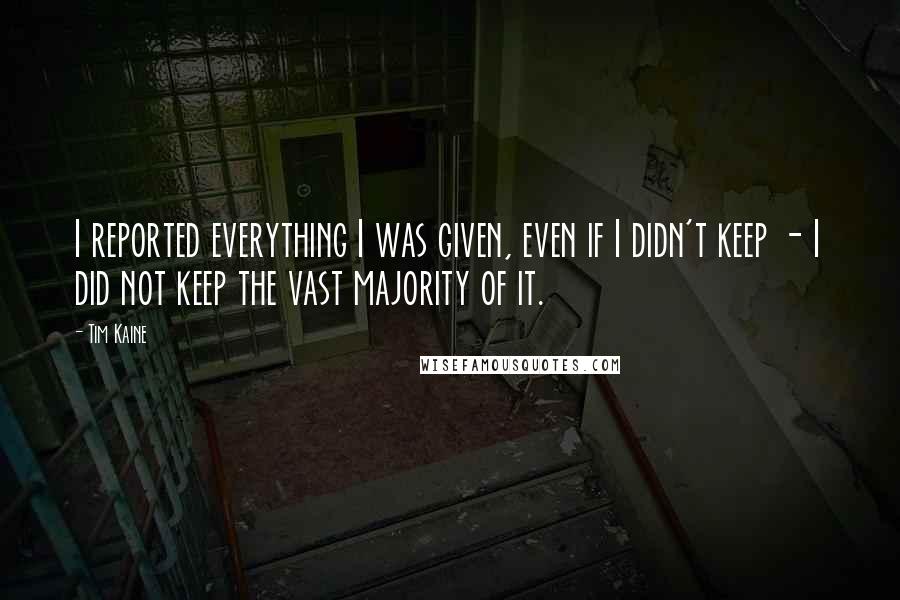 I reported everything I was given, even if I didn't keep - I did not keep the vast majority of it.

- Tim Kaine

WISEFAMOUSQUOTES.COM